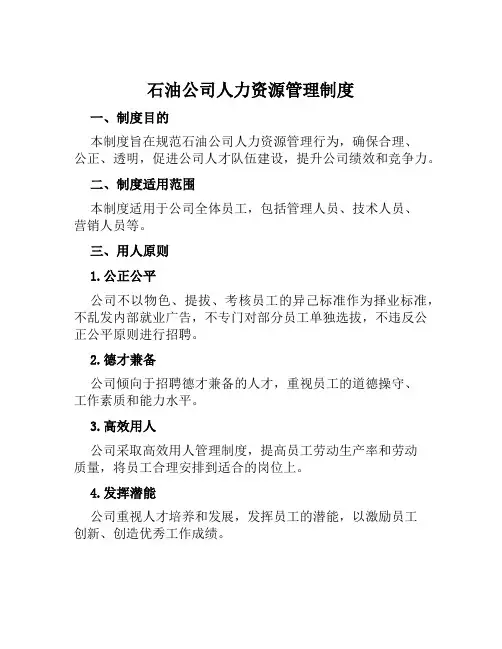 石油公司人力资源管理制度

一、制度目的

本制度旨在规范石油公司人力资源管理行为，确保合理、公正、透明，促进公司人才队伍建设，提升公司绩效和竞争力。

二、制度适用范围

本制度适用于公司全体员工，包括管理人员、技术人员、营销人员等。

三、用人原则

1. 公正公平

公司不以物色、提拔、考核员工的异己标准作为择业标准，不乱发内部就业广告，不专门对部分员工单独选拔，不违反公正公平原则进行招聘。

2. 德才兼备

公司倾向于招聘德才兼备的人才，重视员工的道德操守、工作素质和能力水平。

3. 高效用人

公司采取高效用人管理制度，提高员工劳动生产率和劳动质量，将员工合理安排到适合的岗位上。

4. 发挥潜能

公司重视人才培养和发展，发挥员工的潜能，以激励员工创新、创造优秀工作成绩。